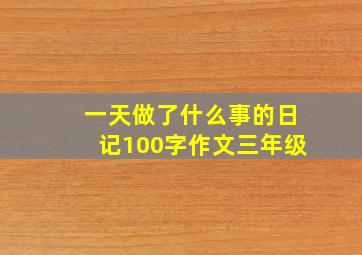 一天做了什么事的日记100字作文三年级